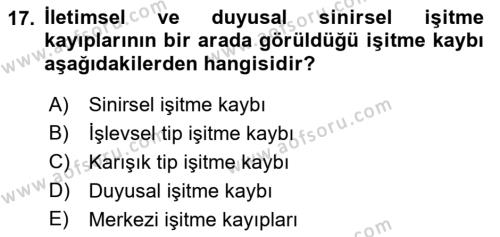 17. İletimsel ve duyusal sinirsel işitme kayıplarının bir arada görüldüğü işitme kaybı aşağıdakilerden hangisidir?

A) Sinirsel işitme kaybı
B) İşlevsel tip işitme kaybı
C) Karışık tip işitme kaybı
D) Duyusal işitme kaybı
E) Merkezi işitme kayıpları

www.aofsoru.com